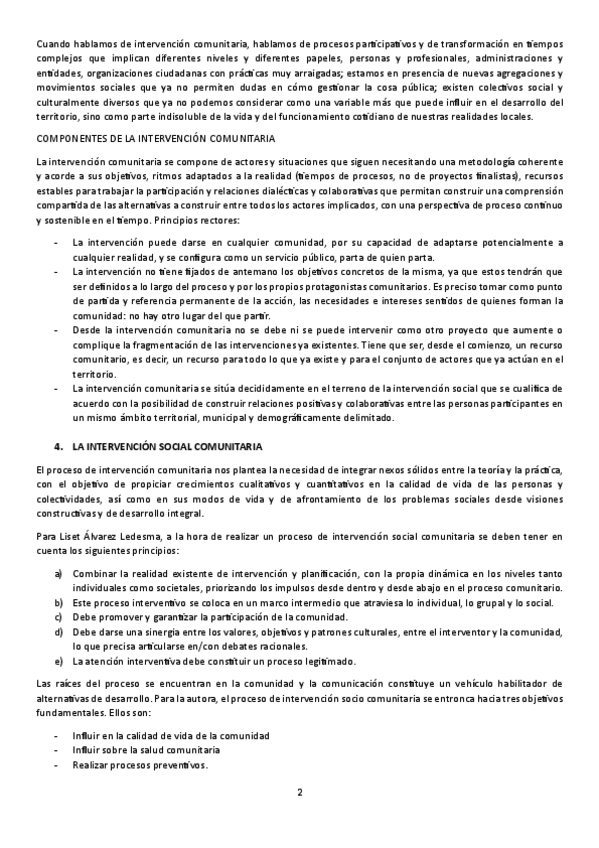 Cuando hablamos de intervención comunitaria, hablamos de procesos participativos y de transformación en tiempos complejos que implican diferentes niveles y diferentes papeles, personas y profesionales, administraciones y entidades, organizaciones ciudadanas con prácticas muy arraigadas; estamos en presencia de nuevas agregaciones y movimientos sociales que ya no permiten dudas en cómo gestionar la cosa pública; existen colectivos social y culturalmente diversos que ya no podemos considerar como una variable más que puede influir en el desarrollo del territorio, sino como parte indisoluble de la vida y del funcionamiento cotidiano de nuestras realidades locales.

COMPONENTES DE LA INTERVENCIÓN COMUNITARIA

La intervención comunitaria se compone de actores y situaciones que siguen necesitando una metodología coherente y acorde a sus objetivos, ritmos adaptados a la realidad (tiempos de procesos, no de proyectos finalistas), recursos estables para trabajar la participación y relaciones dialécticas y colaborativas que permitan construir una comprensión compartida de las alternativas a construir entre todos los actores implicados, con una perspectiva de proceso continuo y sostenible en el tiempo. Principios rectores:

- La intervención puede darse en cualquier comunidad, por su capacidad de adaptarse potencialmente a cualquier realidad, y se configura como un servicio público, parta de quien parta.
- La intervención no tiene fijados de antemano los objetivos concretos de la misma, ya que estos tendrán que ser definidos a lo largo del proceso y por los propios protagonistas comunitarios. Es preciso tomar como punto de partida y referencia permanente de la acción, las necesidades e intereses sentidos de quienes forman la comunidad: no hay otro lugar del que partir.
- Desde la intervención comunitaria no se debe ni se puede intervenir como otro proyecto que aumente o complique la fragmentación de las intervenciones ya existentes. Tiene que ser, desde el comienzo, un recurso comunitario, es decir, un recurso para todo lo que ya existe y para el conjunto de actores que ya actúan en el territorio.
- La intervención comunitaria se sitúa decididamente en el terreno de la intervención social que se cualifica de acuerdo con la posibilidad de construir relaciones positivas y colaborativas entre las personas participantes en un mismo ámbito territorial, municipal y demográficamente delimitado.

4. LA INTERVENCIÓN SOCIAL COMUNITARIA

El proceso de intervención comunitaria nos plantea la necesidad de integrar nexos sólidos entre la teoría y la práctica, con el objetivo de propiciar crecimientos cualitativos y cuantitativos en la calidad de vida de las personas y colectividades, así como en sus modos de vida y de afrontamiento de los problemas sociales desde visiones constructivas y de desarrollo integral.

Para Liset Álvarez Ledesma, a la hora de realizar un proceso de intervención social comunitaria se deben tener en cuenta los siguientes principios:

a) Combinar la realidad existente de intervención y planificación, con la propia dinámica en los niveles tanto individuales como societales, priorizando los impulsos desde dentro y desde abajo en el proceso comunitario.
b) Este proceso interventivo se coloca en un marco intermedio que atraviesa lo individual, lo grupal y lo social.
c) Debe promover y garantizar la participación de la comunidad.
d) Debe darse una sinergia entre los valores, objetivos y patrones culturales, entre el interventor y la comunidad, lo que precisa articularse en/con debates racionales.
e) La atención interventiva debe constituir un proceso legitimado.

Las raíces del proceso se encuentran en la comunidad y la comunicación constituye un vehículo habilitador de alternativas de desarrollo. Para la autora, el proceso de intervención socio comunitaria se entronca hacia tres objetivos fundamentales. Ellos son:

- Influir en la calidad de vida de la comunidad
- Influir sobre la salud comunitaria
- Realizar procesos preventivos.

2